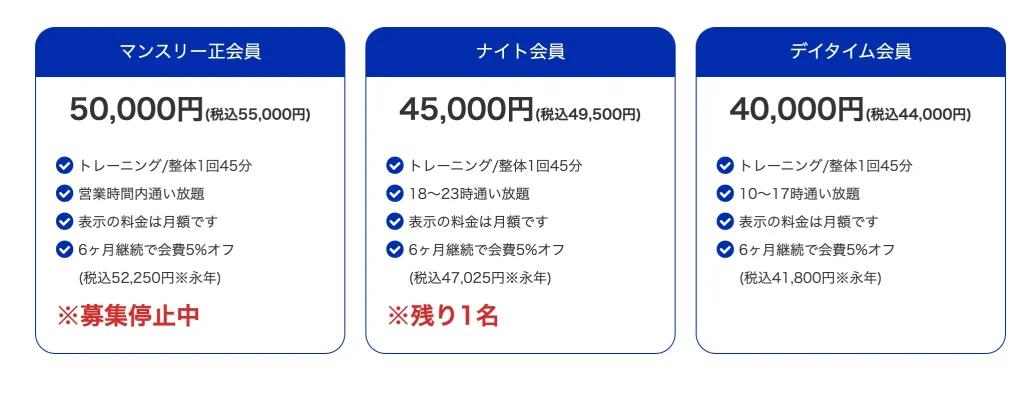 マンスリー正会員

50,000円(税込55,000円)

トレーニング/整体1回45分
営業時間内通い放題
表示の料金は月額です
6ヶ月継続で会費5%オフ
(税込52,250円※永年)

※募集停止中

ナイト会員

45,000円(税込49,500円)

トレーニング/整体1回45分
18〜23時通い放題
表示の料金は月額です
6ヶ月継続で会費5%オフ
(税込47,025円※永年)

※残り1名

デイタイム会員

40,000円(税込44,000円)

トレーニング/整体1回45分
10〜17時通い放題
表示の料金は月額です
6ヶ月継続で会費5%オフ
(税込41,800円※永年)